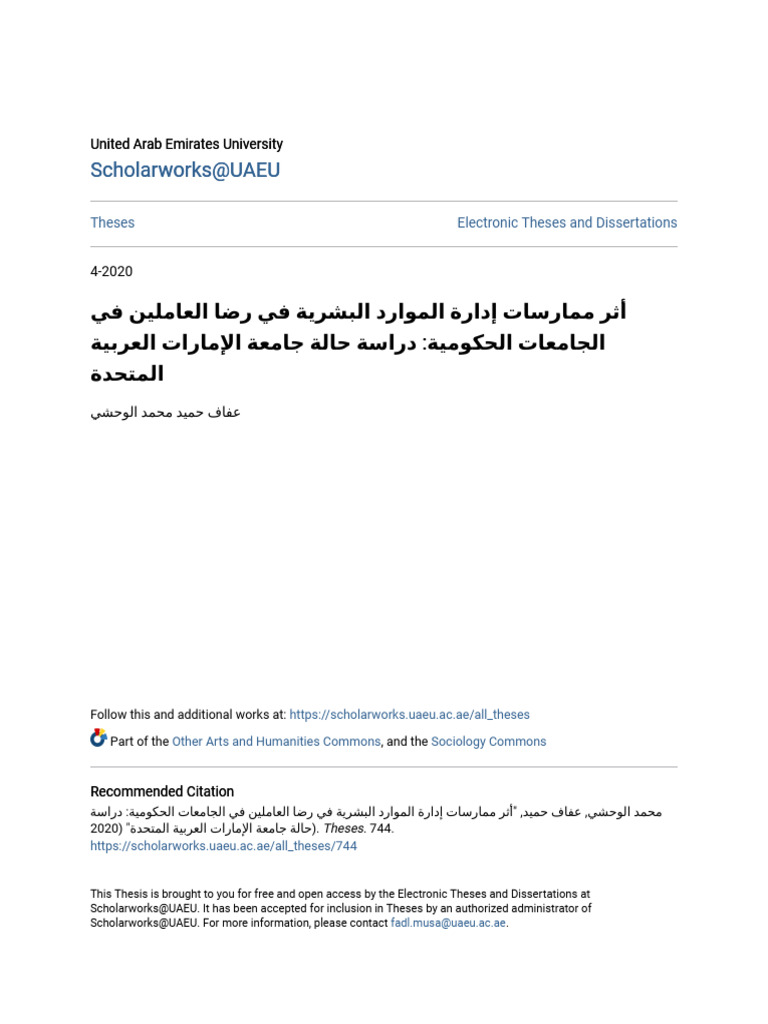 United Arab Emirates University
Scholarworks@UAEU

Theses

Electronic Theses and Dissertations

4-2020

أثر ممارسات إدارة الموارد البشرية في رضا العاملين في الجامعات الحكومية: دراسة حالة جامعة الإمارات العربية المتحدة

عفاف حميد محمد الوحشي

Follow this and additional works at: https://scholarworks.uaeu.ac.ae/all_theses

Part of the Other Arts and Humanities Commons, and the Sociology Commons

Recommended Citation
محمد الوحشي, عفاف حميد, "أثر ممارسات إدارة الموارد البشرية في رضا العاملين في الجامعات الحكومية: دراسة حالة جامعة الإمارات العربية المتحدة" (2020). Theses. 744.
https://scholarworks.uaeu.ac.ae/all_theses/744

This Thesis is brought to you for free and open access by the Electronic Theses and Dissertations at Scholarworks@UAEU. It has been accepted for inclusion in Theses by an authorized administrator of Scholarworks@UAEU. For more information, please contact fadl.musa@uaeu.ac.ae.